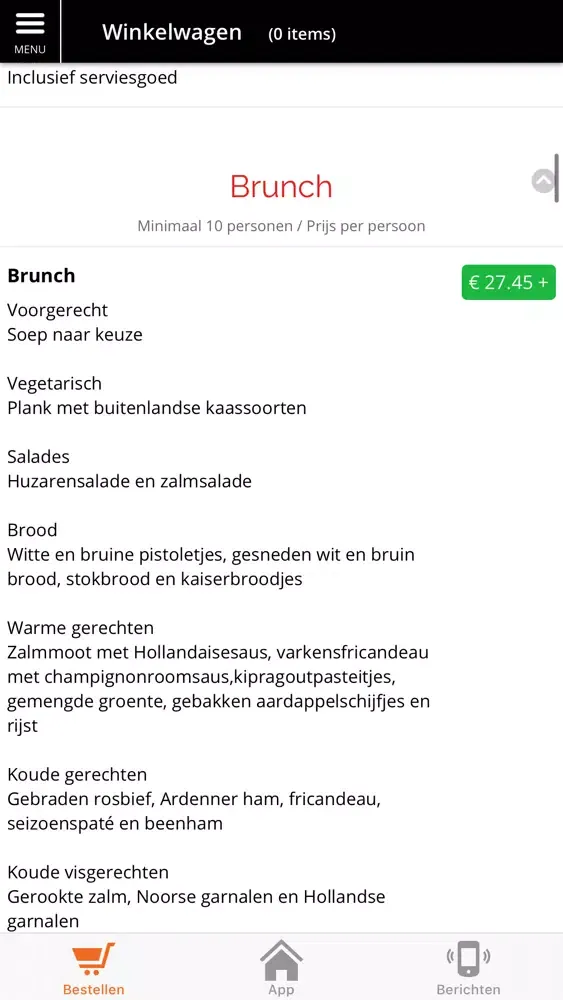 MENU
Winkelwagen (0 items)

Inclusief serviesgoed

Brunch

Minimaal 10 personen / Prijs per persoon

Brunch
€ 27.45 +

Voorgerecht
Soep naar keuze

Vegetarisch
Plank met buitenlandse kaassoorten

Salades
Huzarensalade en zalmsalade

Brood
Witte en bruine pistoletjes, gesneden wit en bruin brood, stokbrood en kaiserbroodjes

Warme gerechten
Zalmmoot met Hollandaisesaus, varkensfricandeau met champignonroomsaus,kipragoutpasteitjes, gemengde groente, gebakken aardappelschijfjes en rijst

Koude gerechten
Gebraden rosbief, Ardenner ham, fricandeau, seizoenspaté en beenham

Koude visgerechten
Gerookte zalm, Noorse garnalen en Hollandse garnalen

Bestellen
App
Berichten